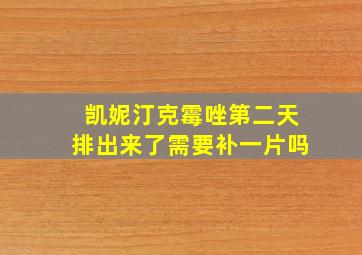 凯妮汀克霉唑第二天
排出来了需要补一片吗